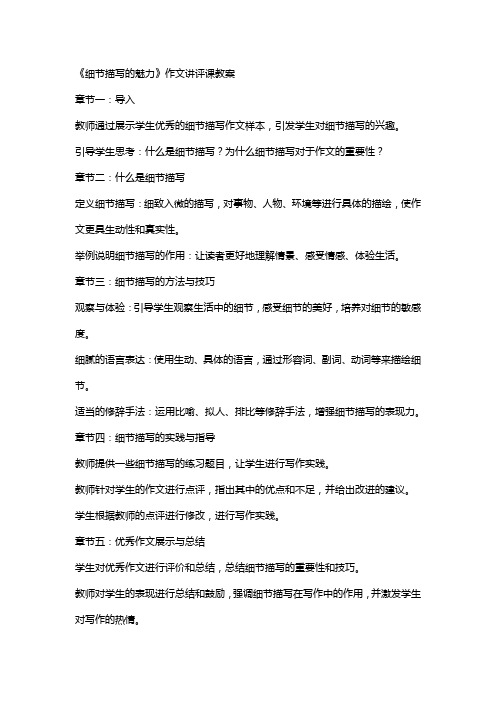 《细节描写的魅力》作文讲评课教案

章节一：导入

教师通过展示学生优秀的细节描写作文样本，引发学生对细节描写的兴趣。

引导学生思考：什么是细节描写？为什么细节描写对于作文的重要性？

章节二：什么是细节描写

定义细节描写：细致入微的描写，对事物、人物、环境等进行具体的描绘，使作文更具生动性和真实性。

举例说明细节描写的作用：让读者更好地理解情景、感受情感、体验生活。

章节三：细节描写的方法与技巧

观察与体验：引导学生观察生活中的细节，感受细节的美好，培养对细节的敏感度。

细腻的语言表达：使用生动、具体的语言，通过形容词、副词、动词等来描绘细节。

适当的修辞手法：运用比喻、拟人、排比等修辞手法，增强细节描写的表现力。

章节四：细节描写的实践与指导

教师提供一些细节描写的练习题目，让学生进行写作实践。

教师针对学生的作文进行点评，指出其中的优点和不足，并给出改进的建议。

学生根据教师的点评进行修改，进行写作实践。

章节五：优秀作文展示与总结

学生对优秀作文进行评价和总结，总结细节描写的重要性和技巧。

教师对学生的表现进行总结和鼓励，强调细节描写在写作中的作用，并激发学生对写作的热情。